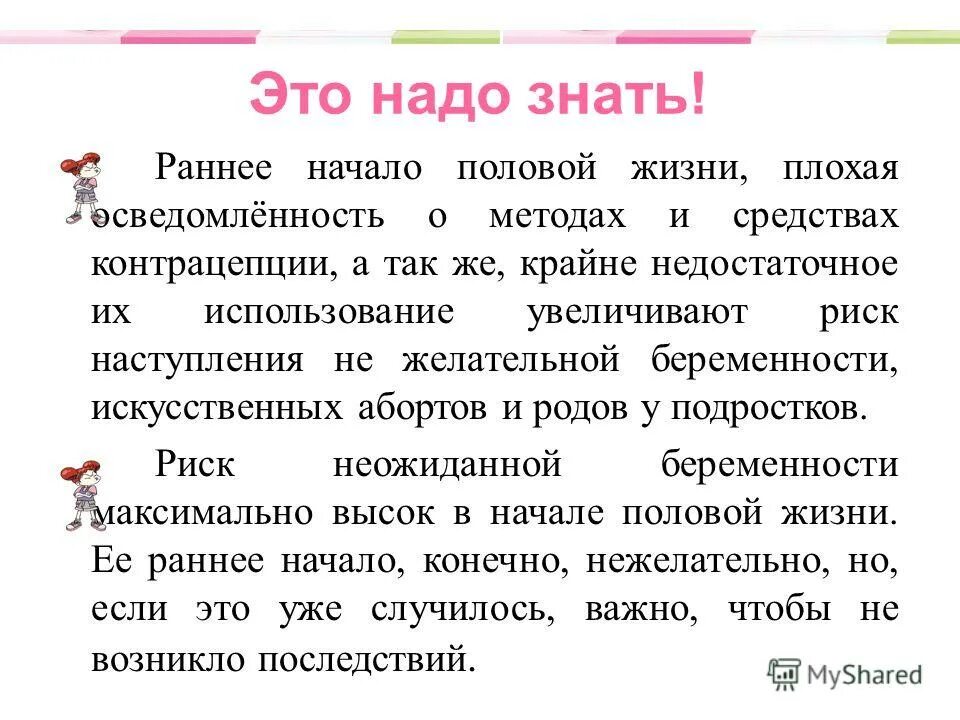 Это надо знать!

Раннее начало половой жизни, плохая осведомлённость о методах и средствах контрацепции, а так же, крайне недостаточное их использование увеличивают риск наступления не желательной беременности, искусственных абортов и родов у подростков.

Риск неожиданной беременности максимально высок в начале половой жизни. Ее раннее начало, конечно, нежелательно, но, если это уже случилось, важно, чтобы не возникло последствий.

MyShared